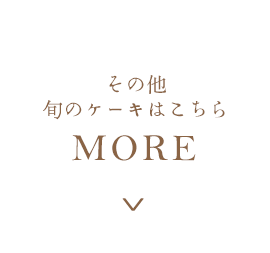 その他
旬のケーキはこちら
MORE